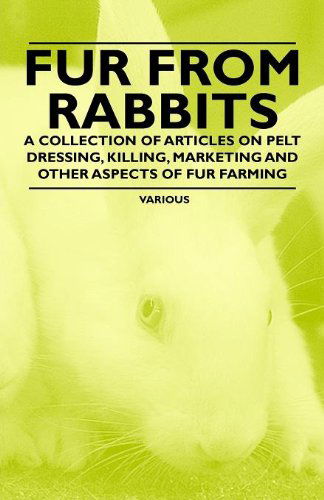 FUR FROM RABBITS

A COLLECTION OF ARTICLES ON PELT DRESSING, KILLING, MARKETING AND OTHER ASPECTS OF FUR FARMING

VARIOUS